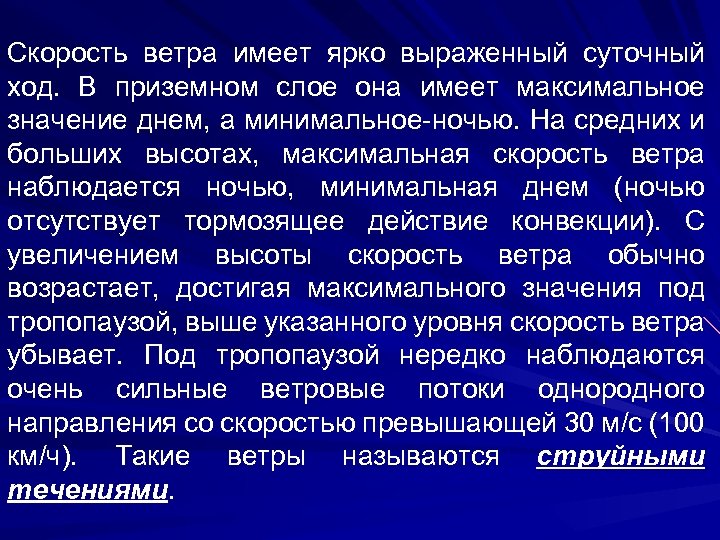 Скорость ветра имеет ярко выраженный суточный ход. В приземном слое она имеет максимальное значение днем, а минимальное-ночью. На средних и больших высотах, максимальная скорость ветра наблюдается ночью, минимальная днем (ночью отсутствует тормозящее действие конвекции). С увеличением высоты скорость ветра обычно возрастает, достигая максимального значения под тропопаузой, выше указанного уровня скорость ветра убывает. Под тропопаузой нередко наблюдаются очень сильные ветровые потоки однородного направления со скоростью превышающей 30 м/с (100 км/ч). Такие ветры называются струйными течениями.